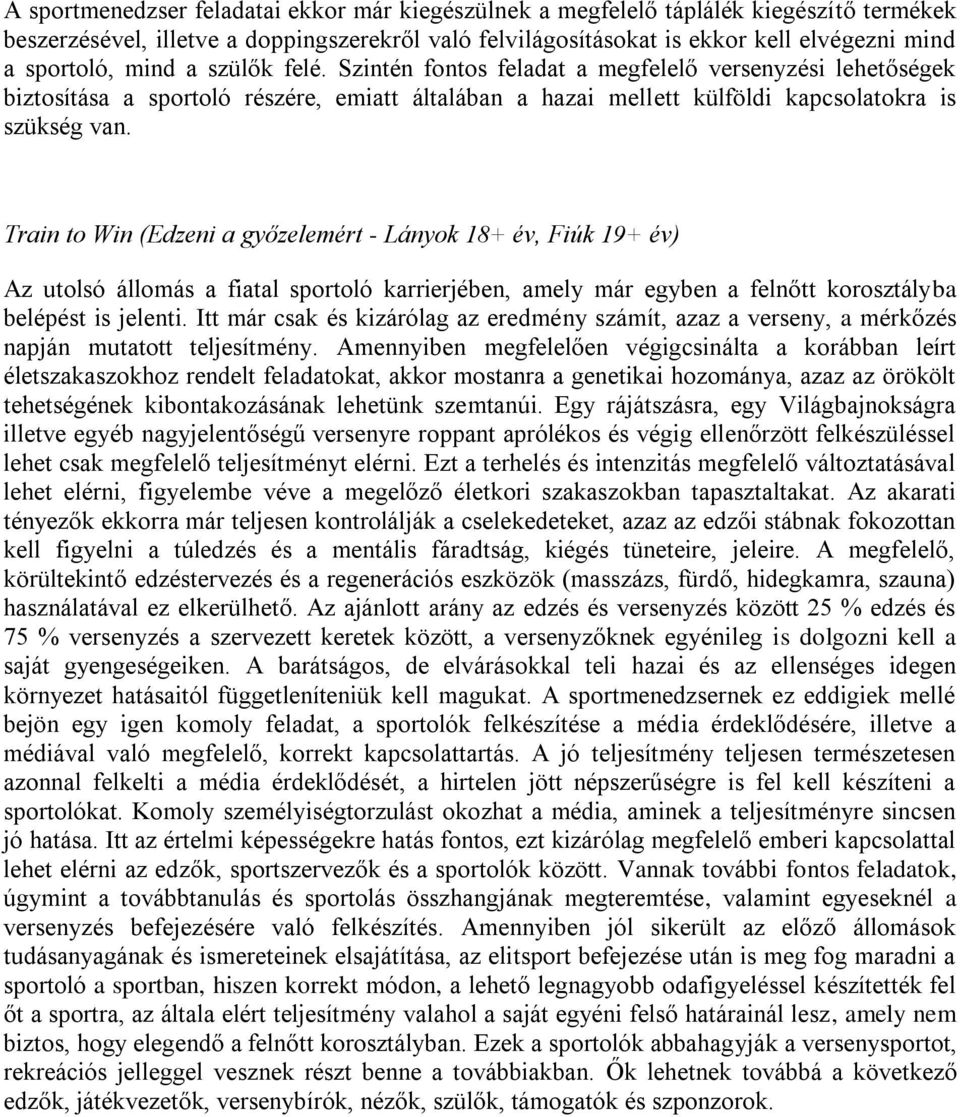 A sportmenedzser feladatai ekkor már kiegészülnek a megfelelő táplálék kiegészítő termékek beszerzésével, illetve a doppingszerekről való felvilágosításokat is ekkor kell elvégezni mind a sportoló, mind a szülők felé. Szintén fontos feladat a megfelelő versenyzési lehetőségek biztosítása a sportoló részére, emiatt általában a hazai mellett külföldi kapcsolatokra is szükség van.

Train to Win (Edzeni a győzelemért - Lányok 18+ év, Fiúk 19+ év)

Az utolsó állomás a fiatal sportoló karrierjében, amely már egyben a felnőtt korosztályba belépést is jelenti. Itt már csak és kizárólag az eredmény számít, azaz a verseny, a mérkőzés napján mutatott teljesítmény. Amennyiben megfelelően végigcsinálta a korábban leírt életszakaszokhoz rendelt feladatokat, akkor mostanra a genetikai hozománya, azaz az örökölt tehetségének kibontakozásának lehetünk szemtanúi. Egy rájátszásra, egy Világbajnokságra illetve egyéb nagyjelentőségű versenyre roppant aprólékos és végig ellenőrzött felkészüléssel lehet csak megfelelő teljesítményt elérni. Ezt a terhelés és intenzitás megfelelő változtatásával lehet elérni, figyelembe véve a megelőző életkori szakaszokban tapasztaltakat. Az akarati tényezők ekkorra már teljesen kontrolálják a cselekedeteket, azaz az edzői stábnak fokozottan kell figyelni a túledzés és a mentális fáradtság, kiégés tüneteire, jeleire. A megfelelő, körültekintő edzéstervezés és a regenerációs eszközök (masszázs, fürdő, hidegkamra, szauna) használatával ez elkerülhető. Az ajánlott arány az edzés és versenyzés között 25 % edzés és 75 % versenyzés a szervezett keretek között, a versenyzőknek egyénileg is dolgozni kell a saját gyengeségeiken. A barátságos, de elvárásokkal teli hazai és az ellenséges idegen környezet hatásaitól függetleníteniük kell magukat. A sportmenedzsernek ez eddigiek mellé bejön egy igen komoly feladat, a sportolók felkészítése a média érdeklődésére, illetve a médiával való megfelelő, korrekt kapcsolattartás. A jó teljesítmény teljesen természetesen azonnal felkelti a média érdeklődését, a hirtelen jött népszerűségre is fel kell készíteni a sportolókat. Komoly személyiségtorzulást okozhat a média, aminek a teljesítményre sincsen jó hatása. Itt az értelmi képességekre hatás fontos, ezt kizárólag megfelelő emberi kapcsolattal lehet elérni az edzők, sportszervezők és a sportolók között. Vannak további fontos feladatok, úgymint a továbbtanulás és sportolás összhangjának megteremtése, valamint egyeseknél a versenyzés befejezésére való felkészítés. Amennyiben jól sikerült az előző állomások tudásanyagának és ismereteinek elsajátítása, az elitsport befejezése után is meg fog maradni a sportoló a sportban, hiszen korrekt módon, a lehető legnagyobb odafigyeléssel készítették fel őt a sportra, az általa elért teljesítmény valahol a saját egyéni felső határainál lesz, amely nem biztos, hogy elegendő a felnőtt korosztályban. Ezek a sportolók abbahagyják a versenysportot, rekreációs jelleggel vesznek részt benne a továbbiakban. Ők lehetnek továbbá a következő edzők, játékvezetők, versenybírók, nézők, szülők, támogatók és szponzorok.